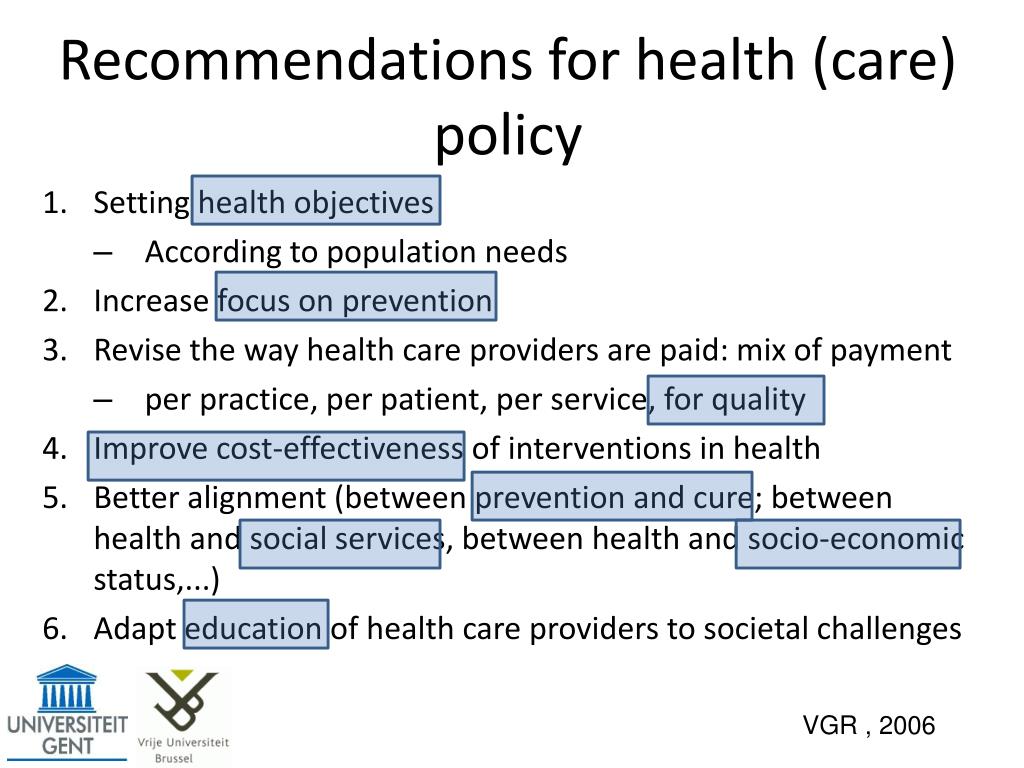 Recommendations for health (care) policy

1. Setting health objectives
– According to population needs
2. Increase focus on prevention
3. Revise the way health care providers are paid: mix of payment
– per practice, per patient, per service, for quality
4. Improve cost-effectiveness of interventions in health
5. Better alignment (between prevention and cure; between health and social services, between health and socio-economic status,...)
6. Adapt education of health care providers to societal challenges

UNIVERSITEIT GENT

Vrije Universiteit Brussel

VGR , 2006